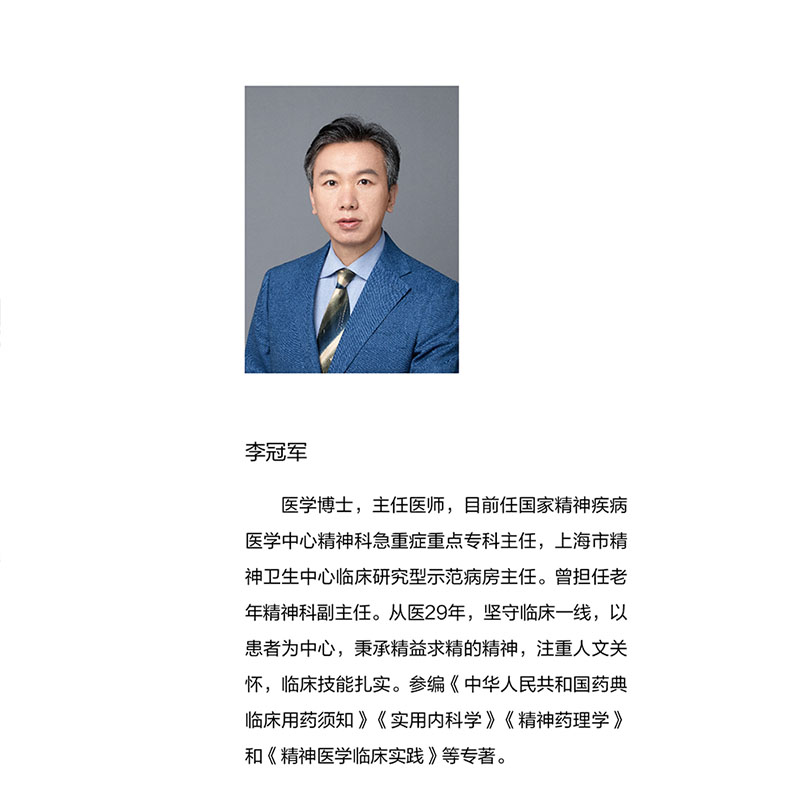 李冠军

医学博士，主任医师，目前任国家精神疾病医学中心精神科急重症重点专科主任，上海市精神卫生中心临床研究型示范病房主任。曾担任老年精神科副主任。从医29年，坚守临床一线，以患者为中心，秉承精益求精的精神，注重人文关怀，临床技能扎实。参编《中华人民共和国药典临床用药须知》《实用内科学》《精神药理学》和《精神医学临床实践》等专著。